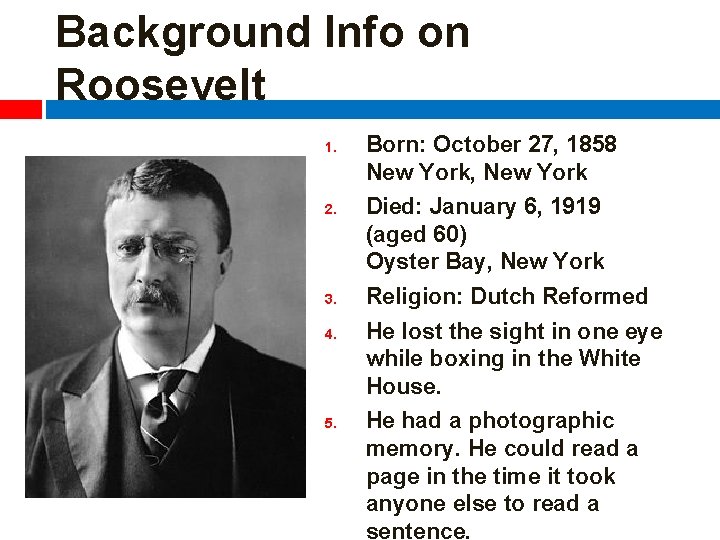 Background Info on Roosevelt

1. Born: October 27, 1858
New York, New York

2. Died: January 6, 1919
(aged 60)
Oyster Bay, New York

3. Religion: Dutch Reformed

4. He lost the sight in one eye while boxing in the White House.

5. He had a photographic memory. He could read a page in the time it took anyone else to read a sentence.